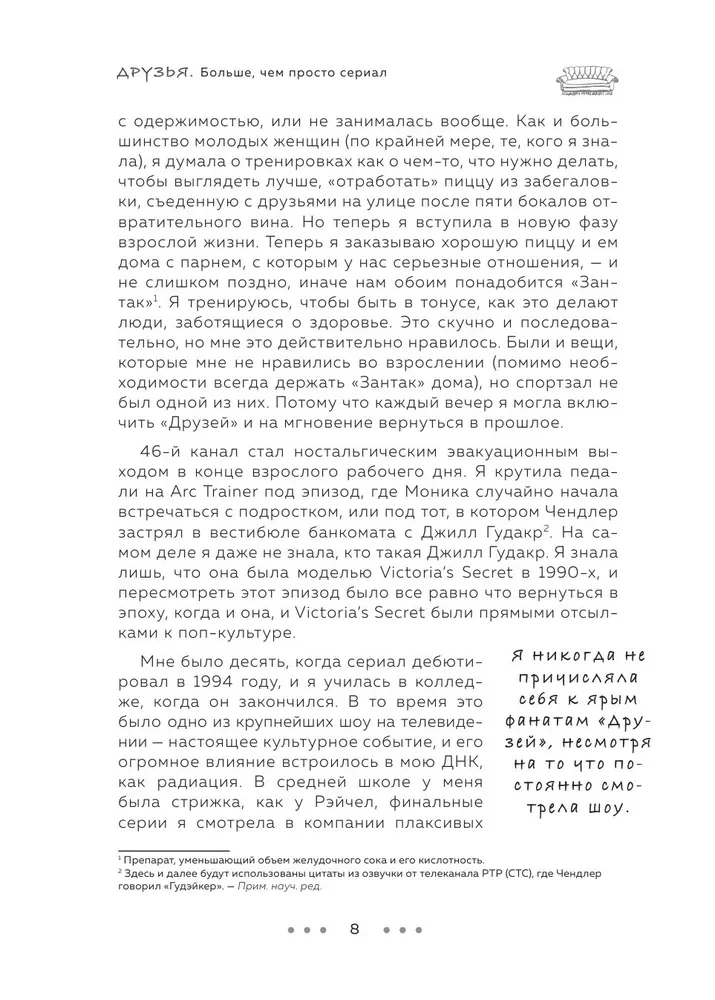 ДРУЗЬЯ. Больше, чем просто сериал

с одержимостью, или не занималась вообще. Как и большинство молодых женщин (по крайней мере, те, кого я знала), я думала о тренировках как о чем-то, что нужно делать, чтобы выглядеть лучше, «отработать» пиццу из забегаловки, съеденную с друзьями на улице после пяти бокалов отвратительного вина. Но теперь я вступила в новую фазу взрослой жизни. Теперь я заказываю хорошую пиццу и ем дома с парнем, с которым у нас серьезные отношения, — и не слишком поздно, иначе нам обоим понадобится «Зантак»$^1$. Я тренируюсь, чтобы быть в тонусе, как это делают люди, заботящиеся о здоровье. Это скучно и последовательно, но мне это действительно нравилось. Были и вещи, которые мне не нравились во взрослении (помимо необходимости всегда держать «Зантак» дома), но спортзал не был одной из них. Потому что каждый вечер я могла включить «Друзей» и на мгновение вернуться в прошлое.

46-й канал стал ностальгическим эвакуационным выходом в конце взрослого рабочего дня. Я крутила педали на Arc Trainer под эпизод, где Моника случайно начала встречаться с подростком, или под тот, в котором Чендлер застрял в вестибюле банкомата с Джилл Гудакр$^2$. На самом деле я даже не знала, кто такая Джилл Гудакр. Я знала лишь, что она была моделью Victoria's Secret в 1990-х, и пересмотреть этот эпизод было все равно что вернуться в эпоху, когда и она, и Victoria's Secret были прямыми отсылками к поп-культуре.

Мне было десять, когда сериал дебютировал в 1994 году, и я училась в колледже, когда он закончился. В то время это было одно из крупнейших шоу на телевидении — настоящее культурное событие, и его огромное влияние встроилось в мою ДНК, как радиация. В средней школе у меня была стрижка, как у Рэйчел, финальные серии я смотрела в компании плаксивых

Я никогда не причисляла себя к ярым фанатам «Друзей», несмотря на то что постоянно смотрела шоу.

$^1$ Препарат, уменьшающий объем желудочного сока и его кислотность.
$^2$ Здесь и далее будут использованы цитаты из озвучки от телеканала РТР (СТС), где Чендлер говорил «Гудэйкер». — Прим. науч. ред.

8